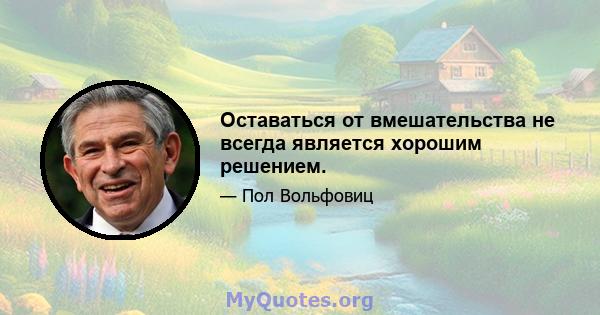 Оставаться от вмешательства не всегда является хорошим решением.

— Пол Вольфовиц

MyQuotes.org